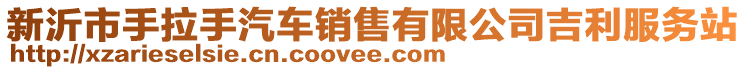 新沂市手拉手汽车销售有限公司吉利服务站
http://xzarieselsie.cn.coovee.com